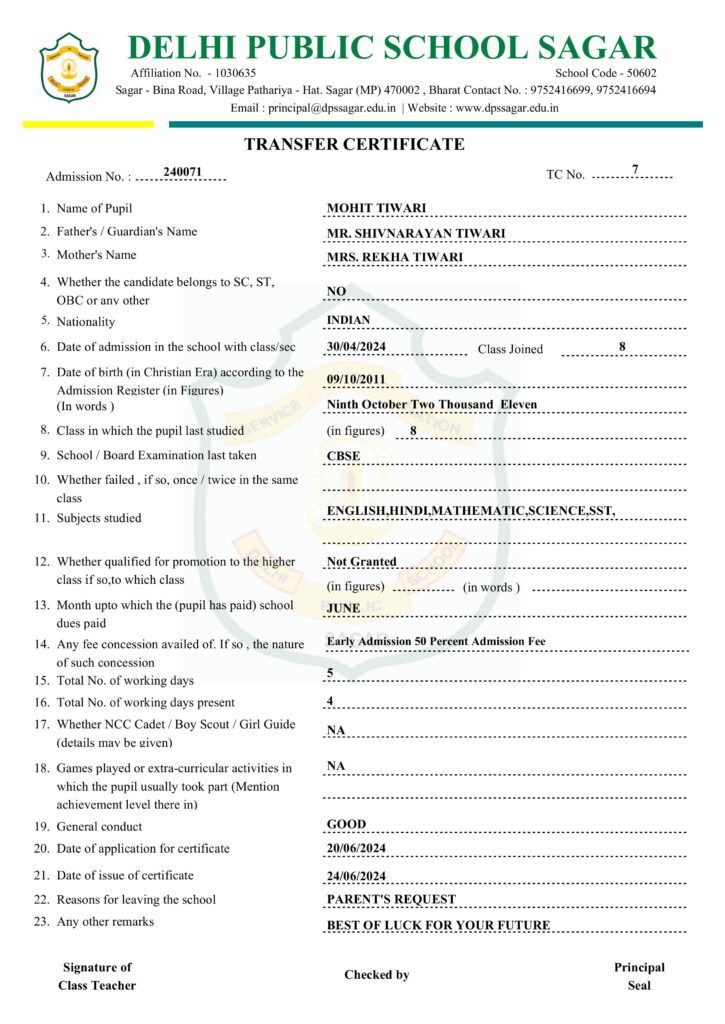 DELHI PUBLIC SCHOOL SAGAR
Affiliation No. - 1030635
School Code - 50602
Sagar - Bina Road, Village Pathariya - Hat. Sagar (MP) 470002 , Bharat Contact No. : 9752416699, 9752416694
Email : principal@dpssagar.edu.in | Website : www.dpssagar.edu.in

TRANSFER CERTIFICATE

Admission No. : 240071
TC No. 7

1. Name of Pupil MOHIT TIWARI
2. Father's / Guardian's Name MR. SHIVNARAYAN TIWARI
3. Mother's Name MRS. REKHA TIWARI
4. Whether the candidate belongs to SC, ST, OBC or any other NO
5. Nationality INDIAN
6. Date of admission in the school with class/sec 30/04/2024 Class Joined 8
7. Date of birth (in Christian Era) according to the Admission Register (in Figures) 09/10/2011
(In words ) Ninth October Two Thousand Eleven
8. Class in which the pupil last studied (in figures) 8
9. School / Board Examination last taken CBSE
10. Whether failed , if so, once / twice in the same class
11. Subjects studied ENGLISH,HINDI,MATHEMATIC,SCIENCE,SST,
12. Whether qualified for promotion to the higher class if so,to which class Not Granted
(in figures) (in words )
13. Month upto which the (pupil has paid) school dues paid JUNE
14. Any fee concession availed of. If so , the nature of such concession Early Admission 50 Percent Admission Fee
15. Total No. of working days 5
16. Total No. of working days present 4
17. Whether NCC Cadet / Boy Scout / Girl Guide (details may be given) NA
18. Games played or extra-curricular activities in which the pupil usually took part (Mention achievement level there in) NA
19. General conduct GOOD
20. Date of application for certificate 20/06/2024
21. Date of issue of certificate 24/06/2024
22. Reasons for leaving the school PARENT'S REQUEST
23. Any other remarks BEST OF LUCK FOR YOUR FUTURE

Signature of Class Teacher
Checked by
Principal Seal